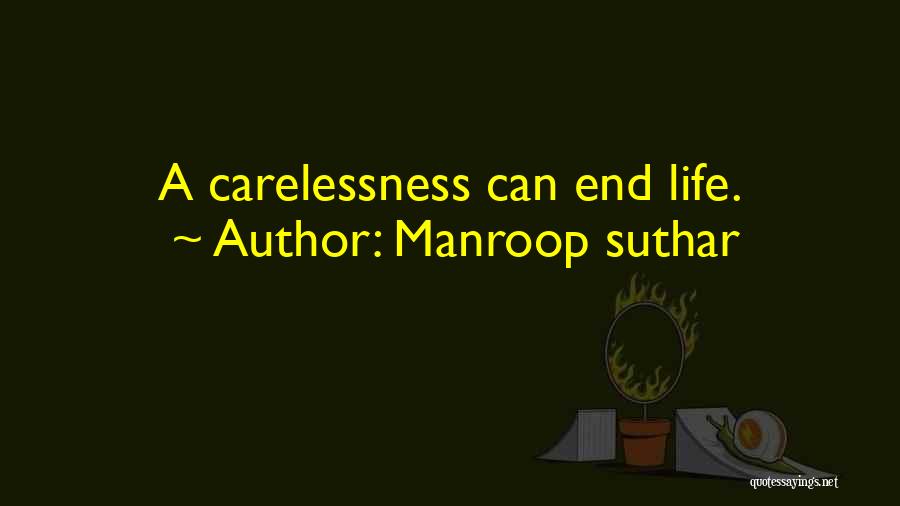 A carelessness can end life.
~ Author: Manroop suthar

quotessayings.net